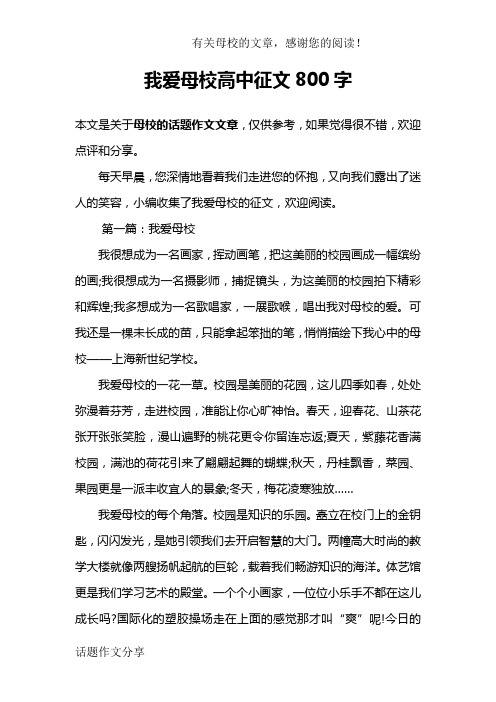 有关母校的文章，感谢您的阅读！

我爱母校高中征文 800 字

本文是关于母校的话题作文文章，仅供参考，如果觉得很不错，欢迎点评和分享。

每天早晨，您深情地看着我们走进您的怀抱，又向我们露出了迷人的笑容，小编收集了我爱母校的征文，欢迎阅读。

第一篇：我爱母校

我很想成为一名画家，挥动画笔，把这美丽的校园画成一幅缤纷的画;我很想成为一名摄影师，捕捉镜头，为这美丽的校园拍下精彩和辉煌;我多想成为一名歌唱家，一展歌喉，唱出我对母校的爱。可我还是一棵未长成的苗，只能拿起笨拙的笔，悄悄描绘下我心中的母校——上海新世纪学校。

我爱母校的一花一草。校园是美丽的花园，这儿四季如春，处处弥漫着芬芳，走进校园，准能让你心旷神怡。春天，迎春花、山茶花张开张张笑脸，漫山遍野的桃花更令你留连忘返;夏天，紫藤花香满校园，满池的荷花引来了翩翩起舞的蝴蝶;秋天，丹桂飘香，菜园、果园更是一派丰收宜人的景象;冬天，梅花凌寒独放……

我爱母校的每个角落。校园是知识的乐园。矗立在校门上的金钥匙，闪闪发光，是她引领我们去开启智慧的大门。两幢高大时尚的教学大楼就像两艘扬帆起航的巨轮，载着我们畅游知识的海洋。体艺馆更是我们学习艺术的殿堂。一个个小画家，一位位小乐手不都在这儿成长吗?国际化的塑胶操场走在上面的感觉那才叫“爽”呢!今日的

话题作文分享